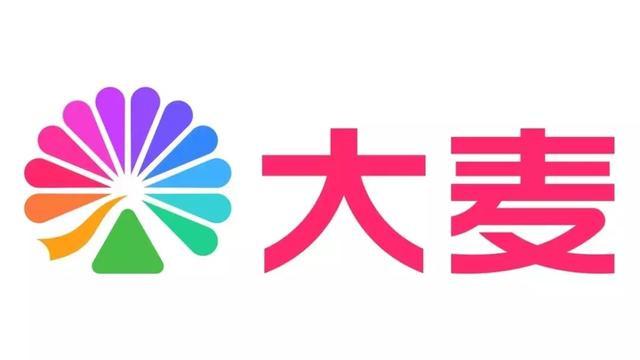 大麦